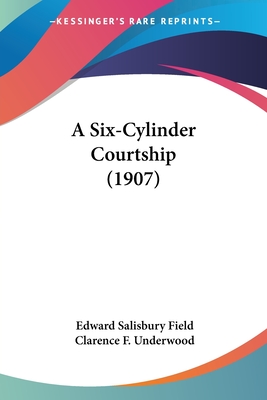 —KESSINGER'S RARE REPRINTS—

A Six-Cylinder Courtship (1907)

Edward Salisbury Field
Clarence F. Underwood